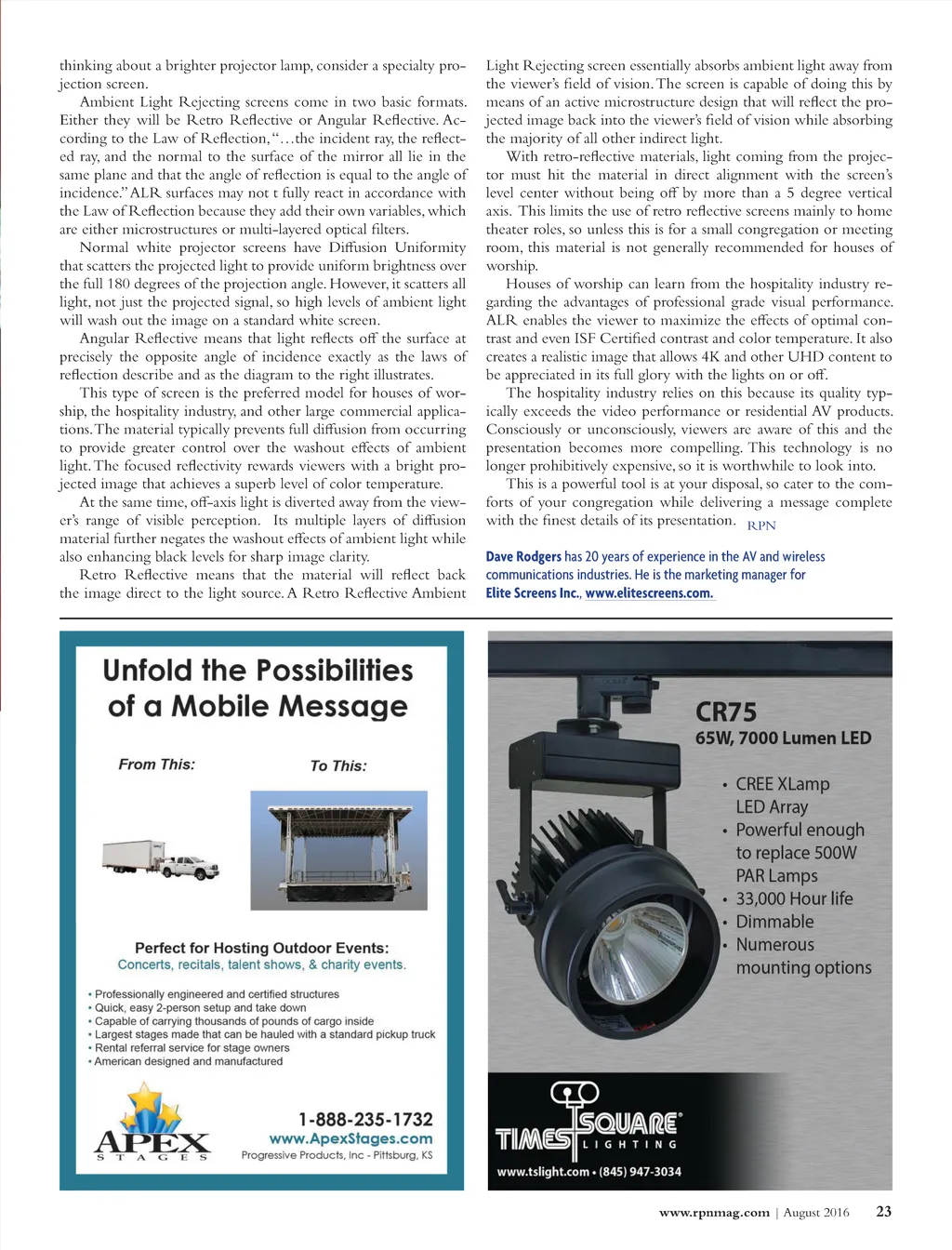 thinking about a brighter projector lamp, consider a specialty projection screen.

Ambient Light Rejecting screens come in two basic formats. Either they will be Retro Reflective or Angular Reflective. According to the Law of Reflection, "…the incident ray, the reflected ray, and the normal to the surface of the mirror all lie in the same plane and that the angle of reflection is equal to the angle of incidence." ALR surfaces may not t fully react in accordance with the Law of Reflection because they add their own variables, which are either microstructures or multi-layered optical filters.

Normal white projector screens have Diffusion Uniformity that scatters the projected light to provide uniform brightness over the full 180 degrees of the projection angle. However, it scatters all light, not just the projected signal, so high levels of ambient light will wash out the image on a standard white screen.

Angular Reflective means that light reflects off the surface at precisely the opposite angle of incidence exactly as the laws of reflection describe and as the diagram to the right illustrates.

This type of screen is the preferred model for houses of worship, the hospitality industry, and other large commercial applications. The material typically prevents full diffusion from occurring to provide greater control over the washout effects of ambient light. The focused reflectivity rewards viewers with a bright projected image that achieves a superb level of color temperature.

At the same time, off-axis light is diverted away from the viewer's range of visible perception. Its multiple layers of diffusion material further negates the washout effects of ambient light while also enhancing black levels for sharp image clarity.

Retro Reflective means that the material will reflect back the image direct to the light source. A Retro Reflective Ambient Light Rejecting screen essentially absorbs ambient light away from the viewer's field of vision. The screen is capable of doing this by means of an active microstructure design that will reflect the projected image back into the viewer's field of vision while absorbing the majority of all other indirect light.

With retro-reflective materials, light coming from the projector must hit the material in direct alignment with the screen's level center without being off by more than a 5 degree vertical axis. This limits the use of retro reflective screens mainly to home theater roles, so unless this is for a small congregation or meeting room, this material is not generally recommended for houses of worship.

Houses of worship can learn from the hospitality industry regarding the advantages of professional grade visual performance. ALR enables the viewer to maximize the effects of optimal contrast and even ISF Certified contrast and color temperature. It also creates a realistic image that allows 4K and other UHD content to be appreciated in its full glory with the lights on or off.

The hospitality industry relies on this because its quality typically exceeds the video performance or residential AV products. Consciously or unconsciously, viewers are aware of this and the presentation becomes more compelling. This technology is no longer prohibitively expensive, so it is worthwhile to look into.

This is a powerful tool is at your disposal, so cater to the comforts of your congregation while delivering a message complete with the finest details of its presentation. RPN

Dave Rodgers has 20 years of experience in the AV and wireless communications industries. He is the marketing manager for Elite Screens Inc., www.elitescreens.com.

Unfold the Possibilities of a Mobile Message

From This:

To This:

Perfect for Hosting Outdoor Events:
Concerts, recitals, talent shows, & charity events.

• Professionally engineered and certified structures
• Quick, easy 2-person setup and take down
• Capable of carrying thousands of pounds of cargo inside
• Largest stages made that can be hauled with a standard pickup truck
• Rental referral service for stage owners
• American designed and manufactured

APEX STAGES

1-888-235-1732
www.ApexStages.com
Progressive Products, Inc - Pittsburg, KS

CR75
65W, 7000 Lumen LED

• CREE XLamp LED Array
• Powerful enough to replace 500W PAR Lamps
• 33,000 Hour life
• Dimmable
• Numerous mounting options

TIMES SQUARE LIGHTING
www.tslight.com • (845) 947-3034

www.rpnmag.com | August 2016 23